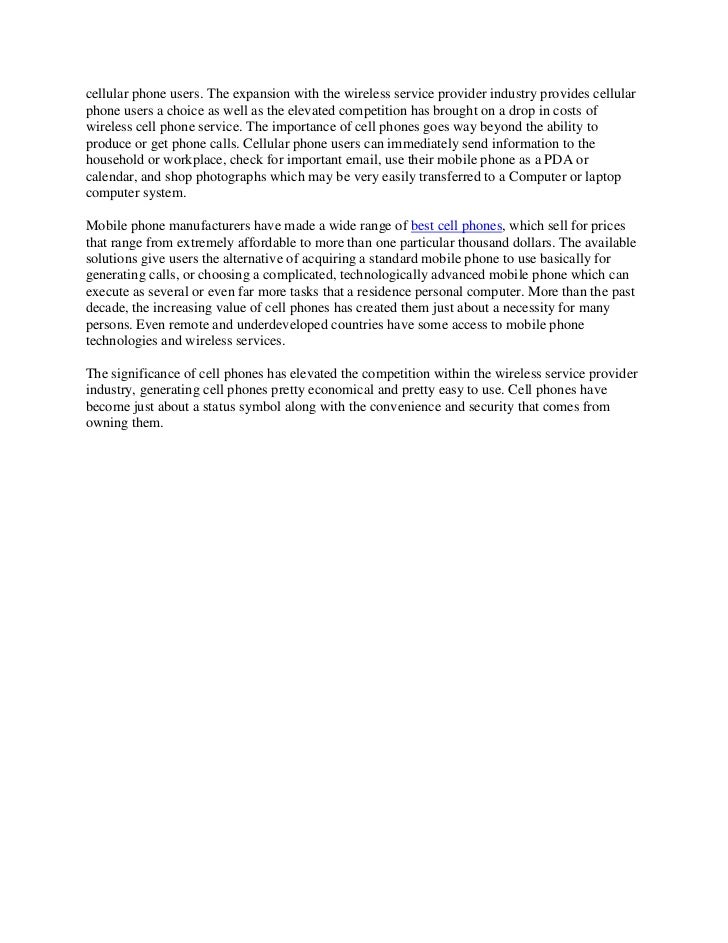 cellular phone users. The expansion with the wireless service provider industry provides cellular phone users a choice as well as the elevated competition has brought on a drop in costs of wireless cell phone service. The importance of cell phones goes way beyond the ability to produce or get phone calls. Cellular phone users can immediately send information to the household or workplace, check for important email, use their mobile phone as a PDA or calendar, and shop photographs which may be very easily transferred to a Computer or laptop computer system.

Mobile phone manufacturers have made a wide range of best cell phones, which sell for prices that range from extremely affordable to more than one particular thousand dollars. The available solutions give users the alternative of acquiring a standard mobile phone to use basically for generating calls, or choosing a complicated, technologically advanced mobile phone which can execute as several or even far more tasks that a residence personal computer. More than the past decade, the increasing value of cell phones has created them just about a necessity for many persons. Even remote and underdeveloped countries have some access to mobile phone technologies and wireless services.

The significance of cell phones has elevated the competition within the wireless service provider industry, generating cell phones pretty economical and pretty easy to use. Cell phones have become just about a status symbol along with the convenience and security that comes from owning them.